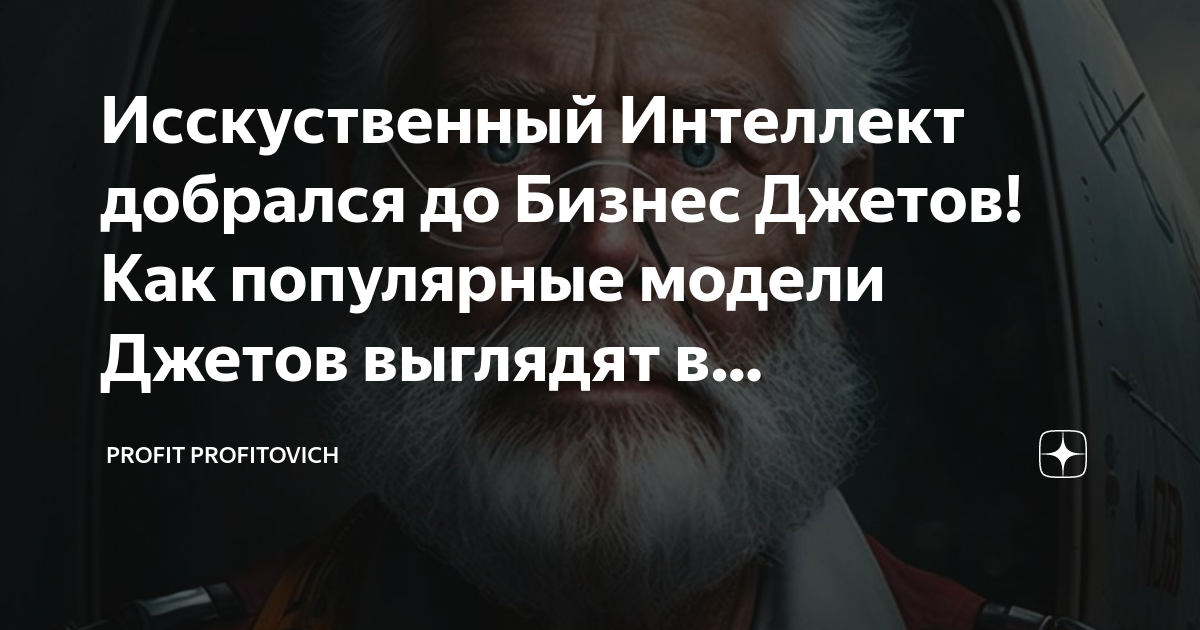 Исскуственный Интеллект добрался до Бизнес Джетов! Как популярные модели Джетов выглядят в...

PROFIT PROFITOVICH